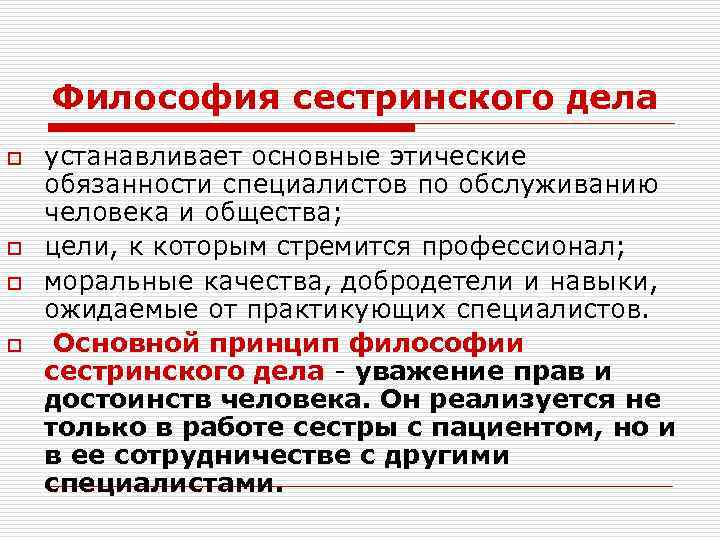 Философия сестринского дела

устанавливает основные этические обязанности специалистов по обслуживанию человека и общества;

цели, к которым стремится профессионал;

моральные качества, добродетели и навыки, ожидаемые от практикующих специалистов.

Основной принцип философии сестринского дела - уважение прав и достоинств человека. Он реализуется не только в работе сестры с пациентом, но и в ее сотрудничестве с другими специалистами.